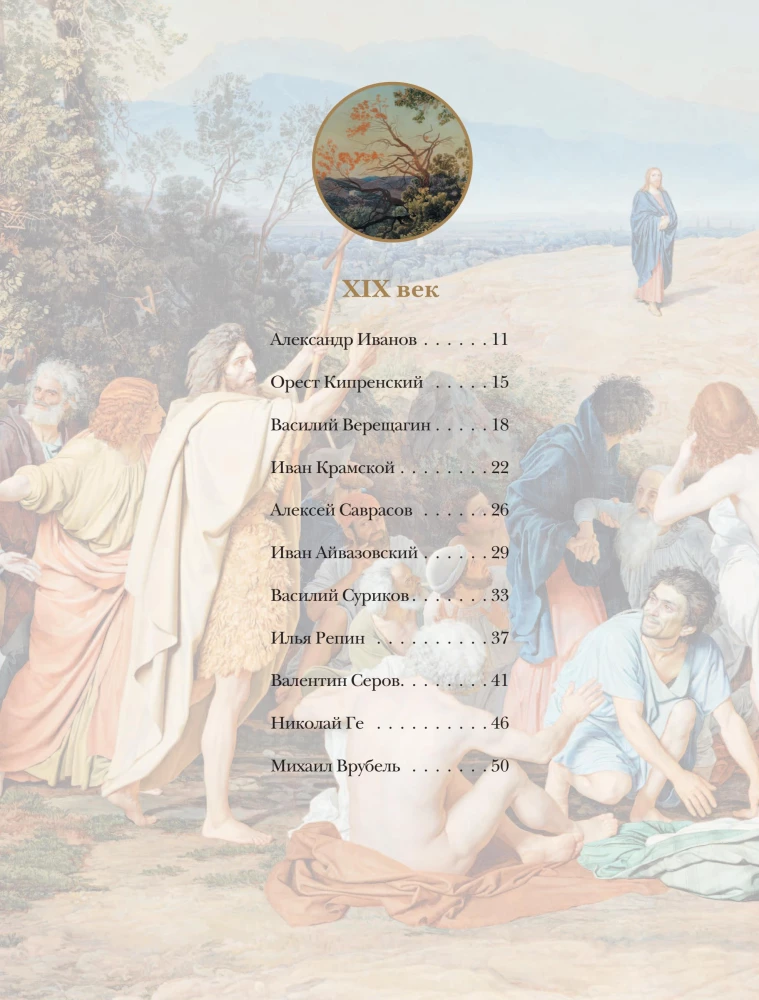 XIX век

Александр Иванов 11

Орест Кипренский 15

Василий Верещагин 18

Иван Крамской 22

Алексей Саврасов 26

Иван Айвазовский 29

Василий Суриков 33

Илья Репин 37

Валентин Серов 41

Николай Ге 46

Михаил Врубель 50